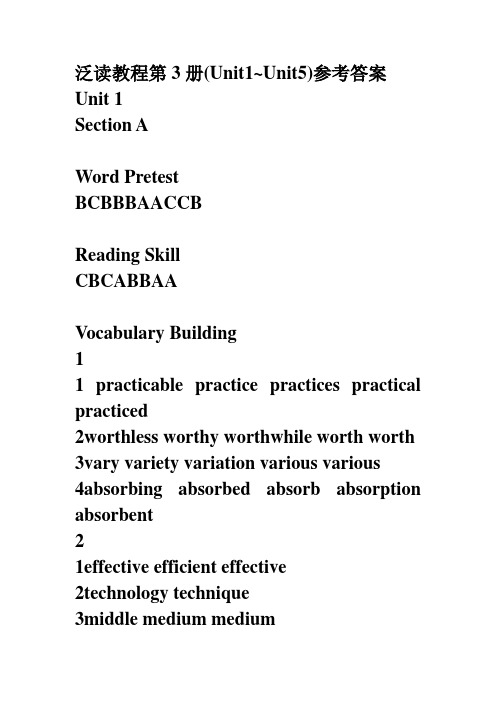 泛读教程第 3 册(Unit1~Unit5)参考答案
Unit 1
Section A

Word Pretest
BCBBBAACCB

Reading Skill
CBCABBAA

Vocabulary Building
1
1 practicable practice practices practical practiced
2worthless worthy worthwhile worth worth
3vary variety variation various various
4absorbing absorbed absorb absorption absorbent
2
1effective efficient effective
2technology technique
3middle medium medium